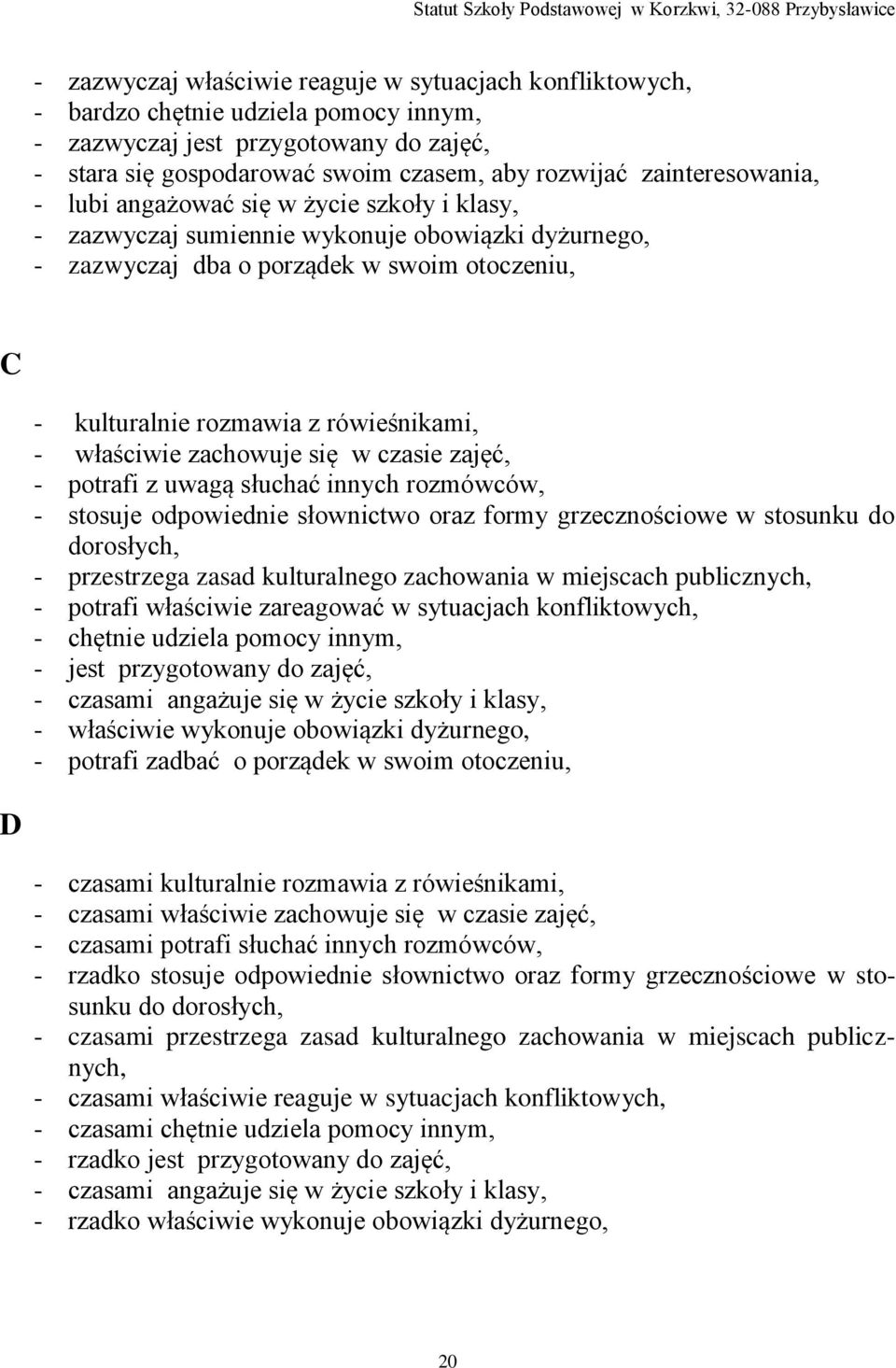 Statut Szkoły Podstawowej w Korzkwi, 32-088 Przybysławice

- zazwyczaj właściwie reaguje w sytuacjach konfliktowych,
- bardzo chętnie udziela pomocy innym,
- zazwyczaj jest przygotowany do zajęć,
- stara się gospodarować swoim czasem, aby rozwijać zainteresowania,
- lubi angażować się w życie szkoły i klasy,
- zazwyczaj sumiennie wykonuje obowiązki dyżurnego,
- zazwyczaj dba o porządek w swoim otoczeniu,

C

- kulturalnie rozmawia z rówieśnikami,
- właściwie zachowuje się w czasie zajęć,
- potrafi z uwagą słuchać innych rozmówców,
- stosuje odpowiednie słownictwo oraz formy grzecznościowe w stosunku do dorosłych,
- przestrzega zasad kulturalnego zachowania w miejscach publicznych,
- potrafi właściwie zareagować w sytuacjach konfliktowych,
- chętnie udziela pomocy innym,
- jest przygotowany do zajęć,
- czasami angażuje się w życie szkoły i klasy,
- właściwie wykonuje obowiązki dyżurnego,
- potrafi zadbać o porządek w swoim otoczeniu,

D

- czasami kulturalnie rozmawia z rówieśnikami,
- czasami właściwie zachowuje się w czasie zajęć,
- czasami potrafi słuchać innych rozmówców,
- rzadko stosuje odpowiednie słownictwo oraz formy grzecznościowe w stosunku do dorosłych,
- czasami przestrzega zasad kulturalnego zachowania w miejscach publicznych,
- czasami właściwie reaguje w sytuacjach konfliktowych,
- czasami chętnie udziela pomocy innym,
- rzadko jest przygotowany do zajęć,
- czasami angażuje się w życie szkoły i klasy,
- rzadko właściwie wykonuje obowiązki dyżurnego,

20